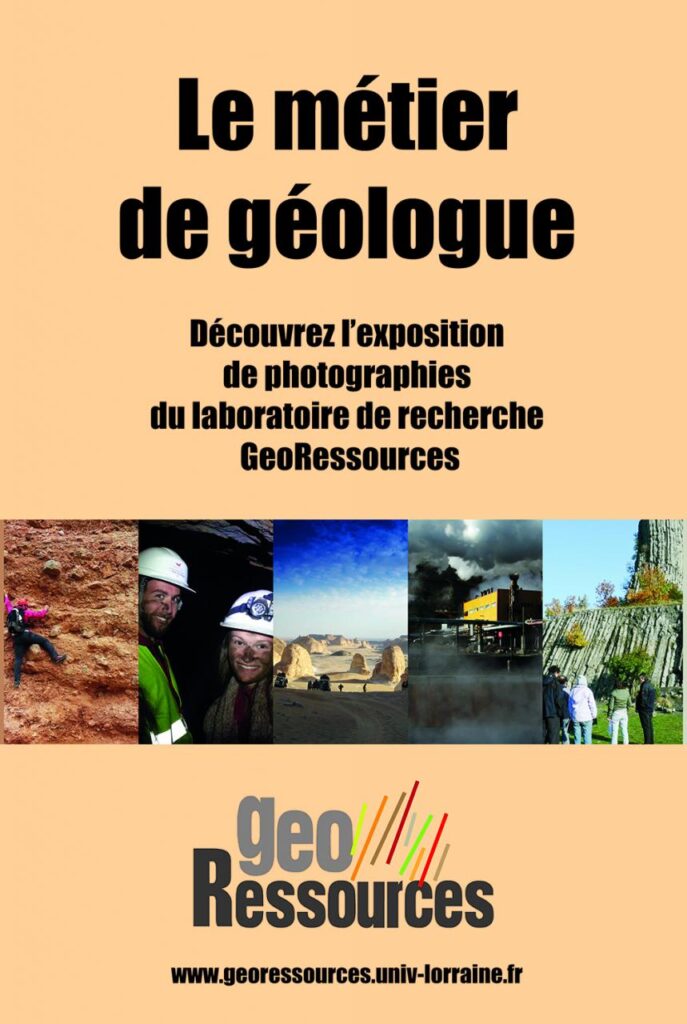 Le métier de géologue

Découvrez l'exposition de photographies du laboratoire de recherche GeoRessources

geo
Ressources

www.georessources.univ-lorraine.fr